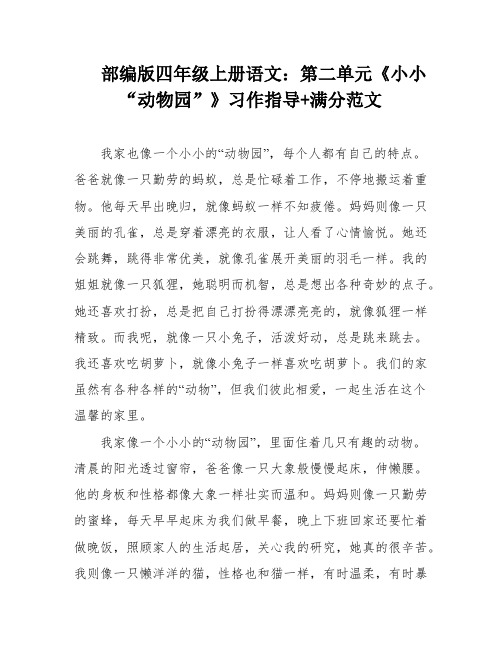 部编版四年级上册语文：第二单元《小小“动物园”》习作指导+满分范文

我家也像一个小小的“动物园”，每个人都有自己的特点。爸爸就像一只勤劳的蚂蚁，总是忙碌着工作，不停地搬运着重物。他每天早出晚归，就像蚂蚁一样不知疲倦。妈妈则像一只美丽的孔雀，总是穿着漂亮的衣服，让人看了心情愉悦。她还会跳舞，跳得非常优美，就像孔雀展开美丽的羽毛一样。我的姐姐就像一只狐狸，她聪明而机智，总是想出各种奇妙的点子。她还喜欢打扮，总是把自己打扮得漂漂亮亮的，就像狐狸一样精致。而我呢，就像一只小兔子，活泼好动，总是跳来跳去。我还喜欢吃胡萝卜，就像小兔子一样喜欢吃胡萝卜。我们的家虽然有各种各样的“动物”，但我们彼此相爱，一起生活在这个温馨的家里。

我家像一个小小的“动物园”，里面住着几只有趣的动物。清晨的阳光透过窗帘，爸爸像一只大象般慢慢起床，伸懒腰。他的身板和性格都像大象一样壮实而温和。妈妈则像一只勤劳的蜜蜂，每天早早起床为我们做早餐，晚上下班回家还要忙着做晚饭，照顾家人的生活起居，关心我的研究，她真的很辛苦。我则像一只懒洋洋的猫，性格也和猫一样，有时温柔，有时暴